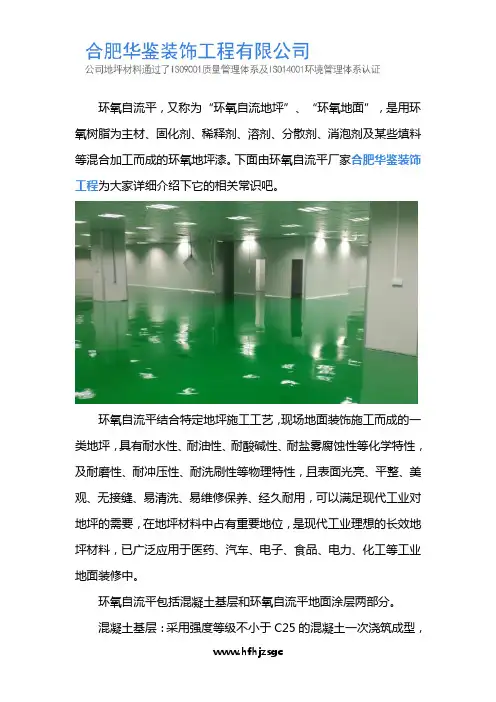 合肥华鉴装饰工程有限公司
公司地坪材料通过了ISO9001质量管理体系及ISO14001环境管理体系认证

环氧自流平，又称为“环氧自流地坪”、“环氧地面”，是用环氧树脂为主材、固化剂、稀释剂、溶剂、分散剂、消泡剂及某些填料等混合加工而成的环氧地坪漆。下面由环氧自流平厂家合肥华鉴装饰工程为大家详细介绍下它的相关常识吧。

环氧自流平结合特定地坪施工工艺，现场地面装饰施工而成的一类地坪，具有耐水性、耐油性、耐酸碱性、耐盐雾腐蚀性等化学特性，及耐磨性、耐冲压性、耐洗刷性等物理特性，且表面光亮、平整、美观、无接缝、易清洗、易维修保养、经久耐用，可以满足现代工业对地坪的需要，在地坪材料中占有重要地位，是现代工业理想的长效地坪材料，已广泛应用于医药、汽车、电子、食品、电力、化工等工业地面装修中。

环氧自流平包括混凝土基层和环氧自流平地面涂层两部分。

混凝土基层：采用强度等级不小于C25的混凝土一次浇筑成型，

www.hfhjzsgc